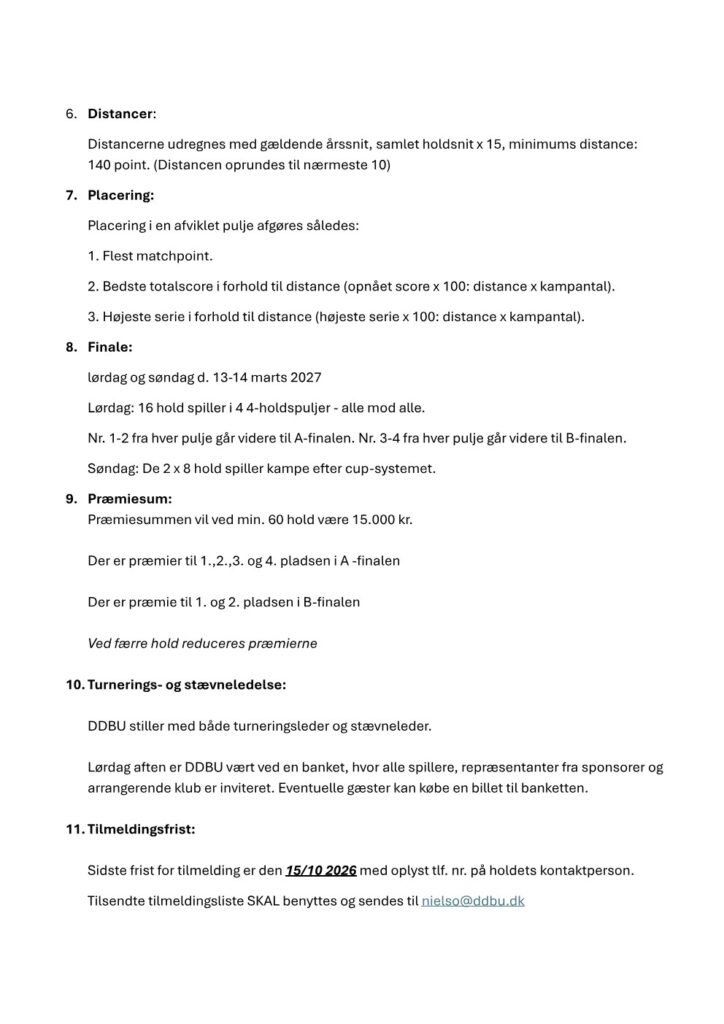 6. Distancer:

Distancerne udregnes med gældende årssnit, samlet holdsnit x 15, minimums distance: 140 point. (Distancen oprundes til nærmeste 10)

7. Placering:

Placering i en afviklet pulje afgøres således:

1. Flest matchpoint.

2. Bedste totalscore i forhold til distance (opnået score x 100: distance x kampantal).

3. Højeste serie i forhold til distance (højeste serie x 100: distance x kampantal).

8. Finale:

lørdag og søndag d. 13-14 marts 2027

Lørdag: 16 hold spiller i 4 4-holdspuljer - alle mod alle.

Nr. 1-2 fra hver pulje går videre til A-finalen. Nr. 3-4 fra hver pulje går videre til B-finalen.

Søndag: De 2 x 8 hold spiller kampe efter cup-systemet.

9. Præmiesum:
Præmiesummen vil ved min. 60 hold være 15.000 kr.

Der er præmier til 1.,2.,3. og 4. pladsen i A -finalen

Der er præmie til 1. og 2. pladsen i B-finalen

Ved færre hold reduceres præmierne

10. Turnerings- og stævneledelse:

DDBU stiller med både turneringsleder og stævneleder.

Lørdag aften er DDBU vært ved en banket, hvor alle spillere, repræsentanter fra sponsorer og arrangerende klub er inviteret. Eventuelle gæster kan købe en billet til banketten.

11. Tilmeldingsfrist:

Sidste frist for tilmelding er den 15/10 2026 med oplyst tlf. nr. på holdets kontaktperson.

Tilsendte tilmeldingsliste SKAL benyttes og sendes til nielso@ddbu.dk